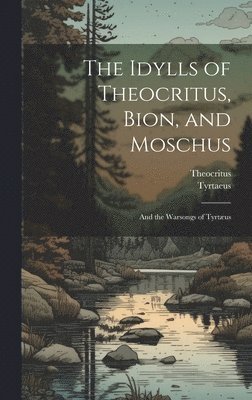 The Idylls of Theocritus, Bion, and Moschus

Theocritus
Tyrtaeus

And the Warsongs of Tyrtæus